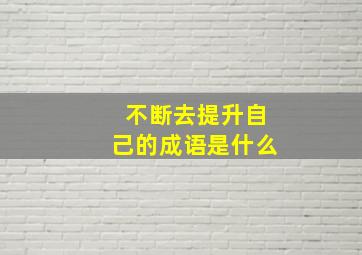 不断去提升自己的成语是什么